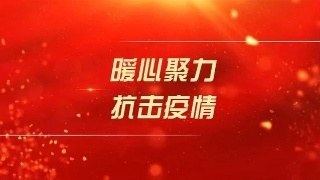 暖心聚力
抗击疫情